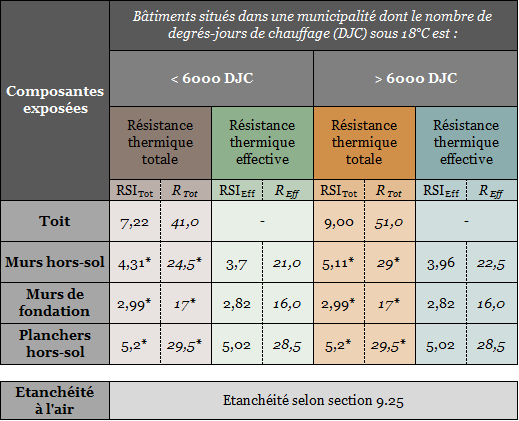 | Composantes exposées | Bâtiments situés dans une municipalité dont le nombre de degrés-jours de chauffage (DJC) sous 18°C est : | | | | | | | |
|---|---|---|---|---|---|---|---|---|
| | < 6000 DJC | | | | > 6000 DJC | | | |
| | Résistance thermique totale | | Résistance thermique effective | | Résistance thermique totale | | Résistance thermique effective | |
| | $RSI_{Tot}$ | $R_{Tot}$ | $RSI_{Eff}$ | $R_{Eff}$ | $RSI_{Tot}$ | $R_{Tot}$ | $RSI_{Eff}$ | $R_{Eff}$ |
| Toit | 7,22 | 41,0 | - | | 9,00 | 51,0 | - | |
| Murs hors-sol | 4,31* | 24,5* | 3,7 | 21,0 | 5,11* | 29* | 3,96 | 22,5 |
| Murs de fondation | 2,99* | 17* | 2,82 | 16,0 | 2,99* | 17* | 2,82 | 16,0 |
| Planchers hors-sol | 5,2* | 29,5* | 5,02 | 28,5 | 5,2* | 29,5* | 5,02 | 28,5 |

| Etanchéité à l'air | Etanchéité selon section 9.25 |
|---|---|